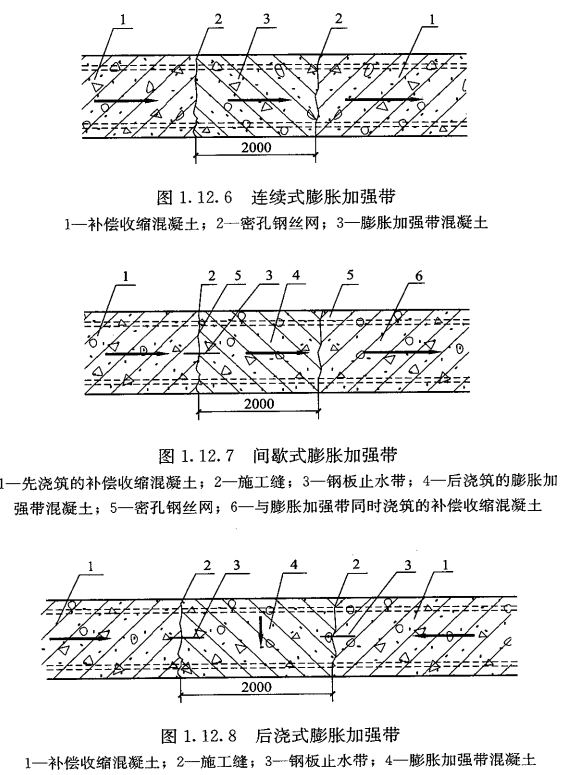 1 2 3 2 1

2000

图 1.12.6 连续式膨胀加强带

1—补偿收缩混凝土；2—密孔钢丝网；3—膨胀加强带混凝土

1 2 5 3 4 5 6

2000

图 1.12.7 间歇式膨胀加强带

1—先浇筑的补偿收缩混凝土；2—施工缝；3—钢板止水带；4—后浇筑的膨胀加强带混凝土；5—密孔钢丝网；6—与膨胀加强带同时浇筑的补偿收缩混凝土

1 2 3 4 2 3 1

2000

图 1.12.8 后浇式膨胀加强带

1—补偿收缩混凝土；2—施工缝；3—钢板止水带；4—膨胀加强带混凝土